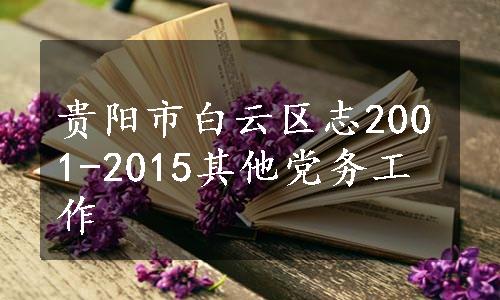 贵阳市白云区志2001-2015其他党务工作